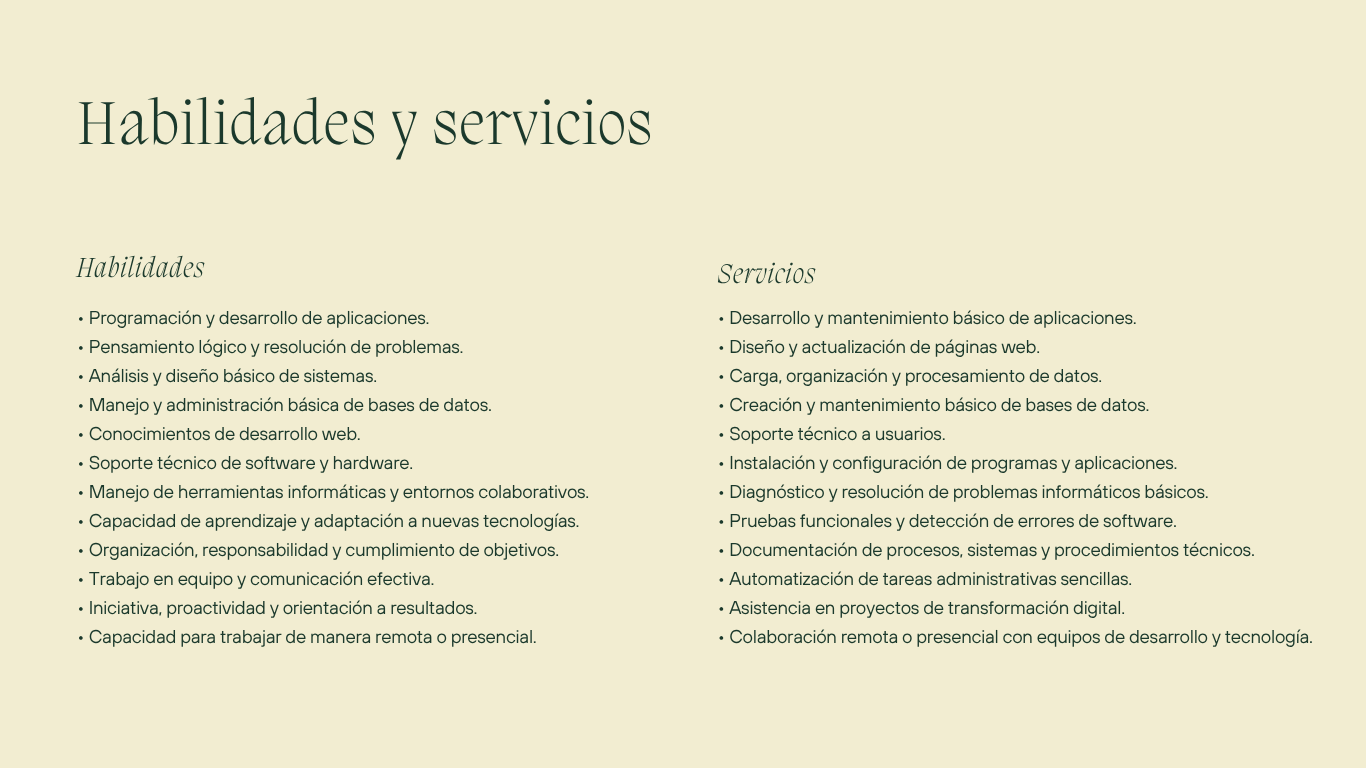 Habilidades y servicios

Habilidades

• Programación y desarrollo de aplicaciones.
• Pensamiento lógico y resolución de problemas.
• Análisis y diseño básico de sistemas.
• Manejo y administración básica de bases de datos.
• Conocimientos de desarrollo web.
• Soporte técnico de software y hardware.
• Manejo de herramientas informáticas y entornos colaborativos.
• Capacidad de aprendizaje y adaptación a nuevas tecnologías.
• Organización, responsabilidad y cumplimiento de objetivos.
• Trabajo en equipo y comunicación efectiva.
• Iniciativa, proactividad y orientación a resultados.
• Capacidad para trabajar de manera remota o presencial.

Servicios

• Desarrollo y mantenimiento básico de aplicaciones.
• Diseño y actualización de páginas web.
• Carga, organización y procesamiento de datos.
• Creación y mantenimiento básico de bases de datos.
• Soporte técnico a usuarios.
• Instalación y configuración de programas y aplicaciones.
• Diagnóstico y resolución de problemas informáticos básicos.
• Pruebas funcionales y detección de errores de software.
• Documentación de procesos, sistemas y procedimientos técnicos.
• Automatización de tareas administrativas sencillas.
• Asistencia en proyectos de transformación digital.
• Colaboración remota o presencial con equipos de desarrollo y tecnología.